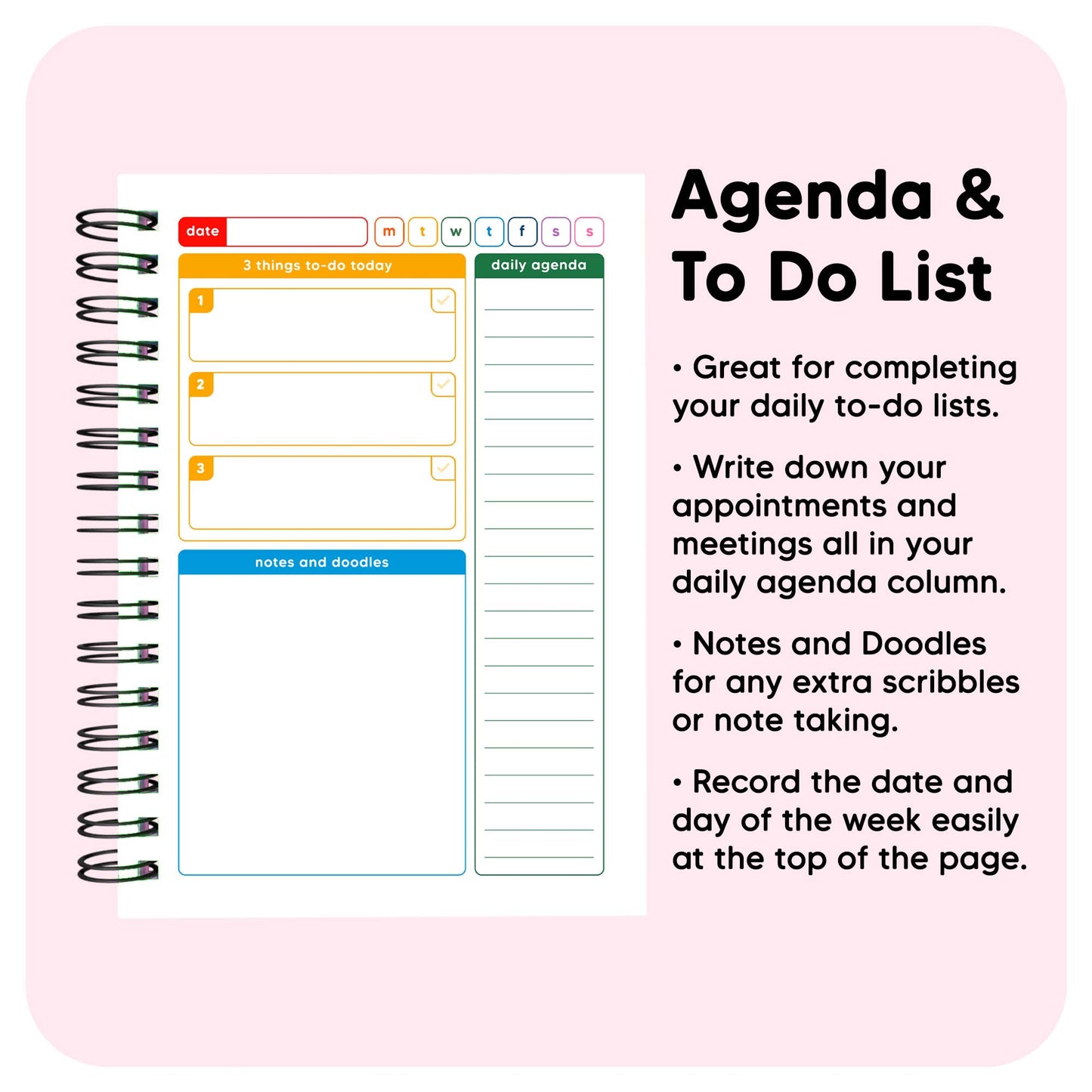 date m t w t f s s

3 things to-do today

1

2

3

notes and doodles

daily agenda

Agenda & To Do List

• Great for completing your daily to-do lists.

• Write down your appointments and meetings all in your daily agenda column.

• Notes and Doodles for any extra scribbles or note taking.

• Record the date and day of the week easily at the top of the page.